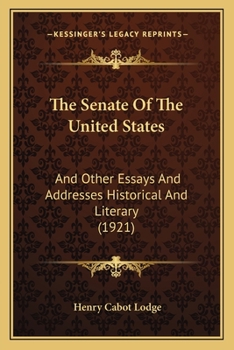 —KESSINGER'S LEGACY REPRINTS—

The Senate Of The United States

And Other Essays And Addresses Historical And Literary (1921)

Henry Cabot Lodge